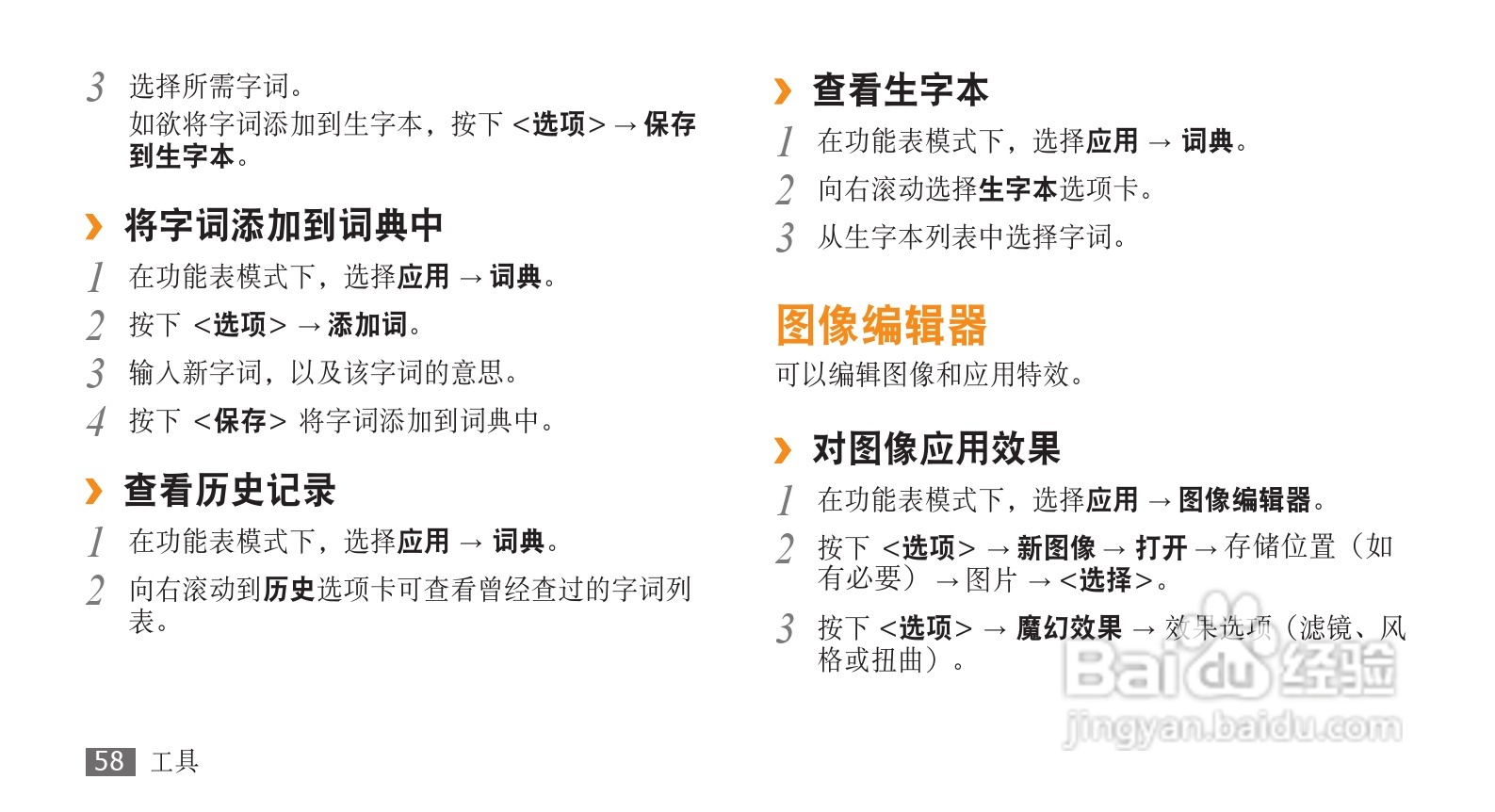 3 选择所需字词。
如欲将字词添加到生字本，按下<选项>→保存到生字本。

› 将字词添加到词典中
1 在功能表模式下，选择应用→词典。
2 按下<选项>→添加词。
3 输入新字词，以及该字词的意思。
4 按下<保存>将字词添加到词典中。

› 查看历史记录
1 在功能表模式下，选择应用→词典。
2 向右滚动到历史选项卡可查看曾经查过的字词列表。

› 查看生字本
1 在功能表模式下，选择应用→词典。
2 向右滚动选择生字本选项卡。
3 从生字本列表中选择字词。

图像编辑器
可以编辑图像和应用特效。

› 对图像应用效果
1 在功能表模式下，选择应用→图像编辑器。
2 按下<选项>→新图像→打开→存储位置（如有必要）→图片→<选择>。
3 按下<选项>→魔幻效果→效果选项（滤镜、风格或扭曲）。

58 工具

Baidu经验
jingyan.baidu.com